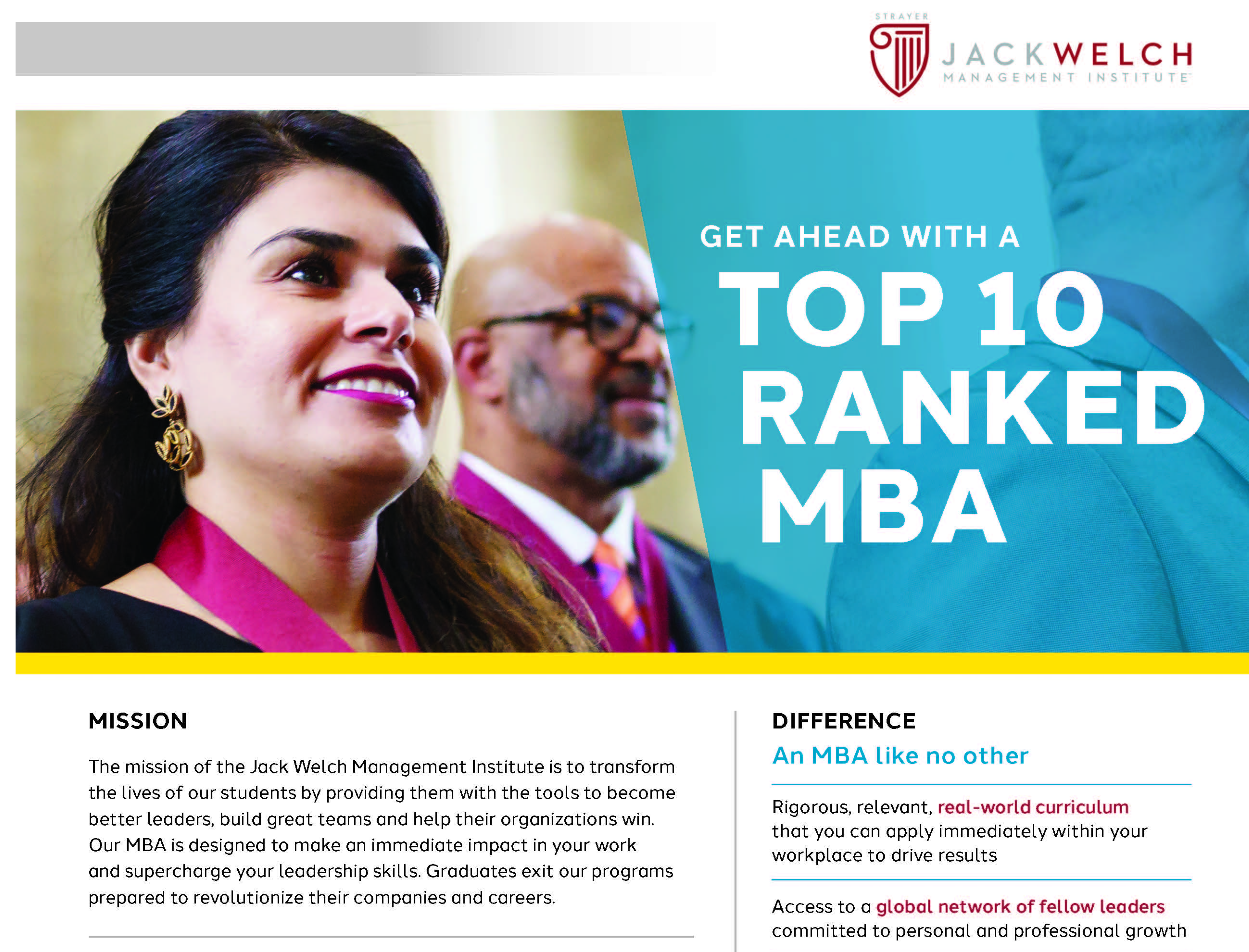 STRAYER
JACK WELCH
MANAGEMENT INSTITUTE

GET AHEAD WITH A
TOP 10
RANKED
MBA

MISSION

The mission of the Jack Welch Management Institute is to transform the lives of our students by providing them with the tools to become better leaders, build great teams and help their organizations win. Our MBA is designed to make an immediate impact in your work and supercharge your leadership skills. Graduates exit our programs prepared to revolutionize their companies and careers.

DIFFERENCE

An MBA like no other

Rigorous, relevant, real-world curriculum that you can apply immediately within your workplace to drive results

Access to a global network of fellow leaders committed to personal and professional growth